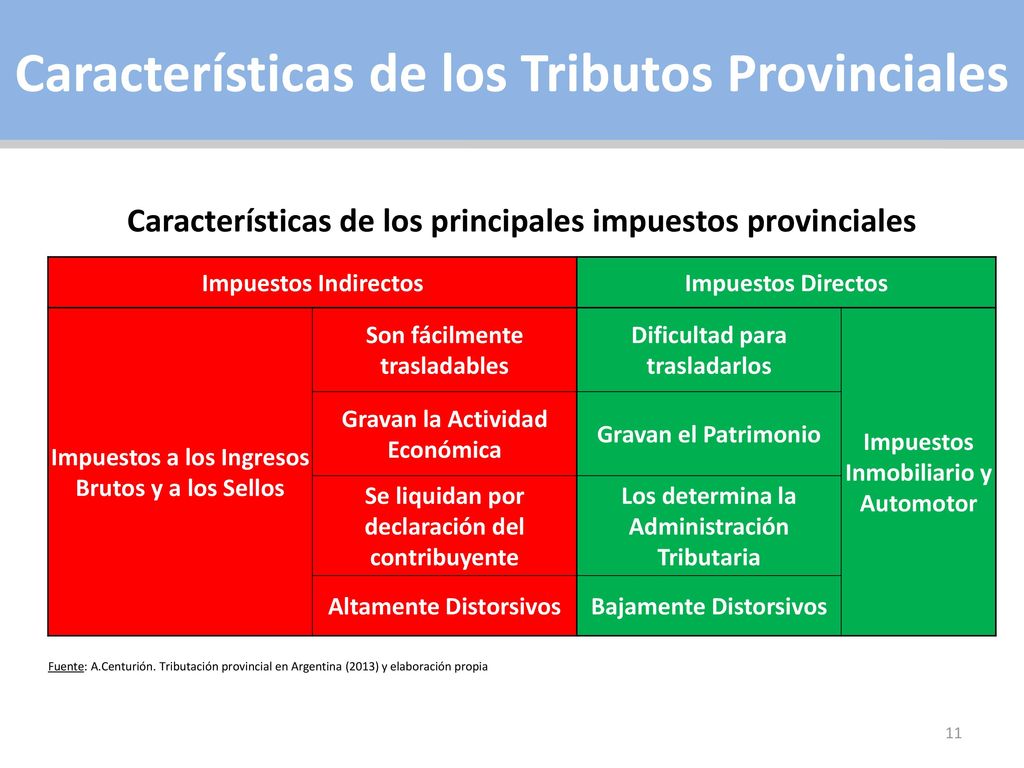 Características de los Tributos Provinciales

Características de los principales impuestos provinciales

| Impuestos Indirectos | | Impuestos Directos | |
|---|---|---|---|
| Impuestos a los Ingresos Brutos y a los Sellos | Son fácilmente trasladables | Dificultad para trasladarlos | Impuestos Inmobiliario y Automotor |
| | Gravan la Actividad Económica | Gravan el Patrimonio | |
| | Se liquidan por declaración del contribuyente | Los determina la Administración Tributaria | |
| | Altamente Distorsivos | Bajamente Distorsivos | |

Fuente: A.Centurión. Tributación provincial en Argentina (2013) y elaboración propia

11